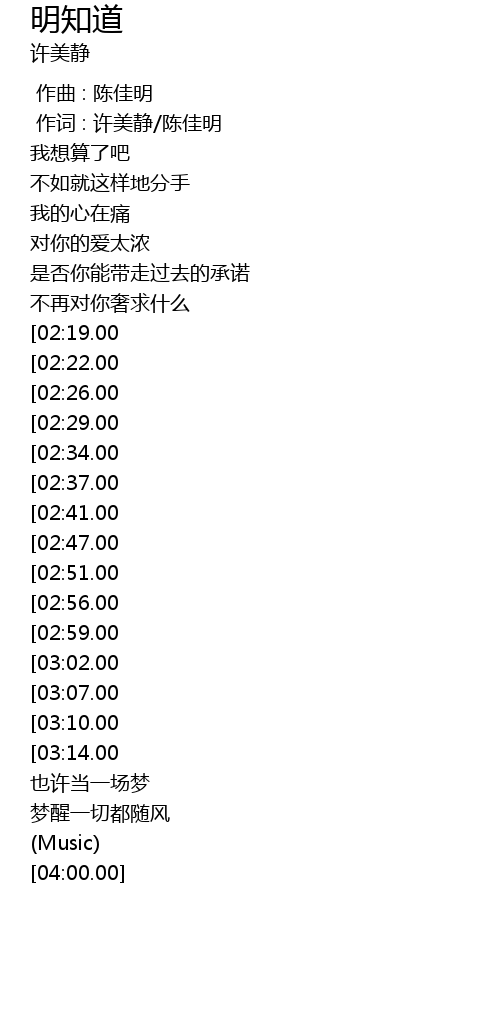 明知道
许美静

作曲 : 陈佳明
作词 : 许美静/陈佳明
我想算了吧
不如就这样地分手
我的心在痛
对你的爱太浓
是否你能带走过去的承诺
不再对你奢求什么
[02:19.00
[02:22.00
[02:26.00
[02:29.00
[02:34.00
[02:37.00
[02:41.00
[02:47.00
[02:51.00
[02:56.00
[02:59.00
[03:02.00
[03:07.00
[03:10.00
[03:14.00
也许当一场梦
梦醒一切都随风
(Music)
[04:00.00]